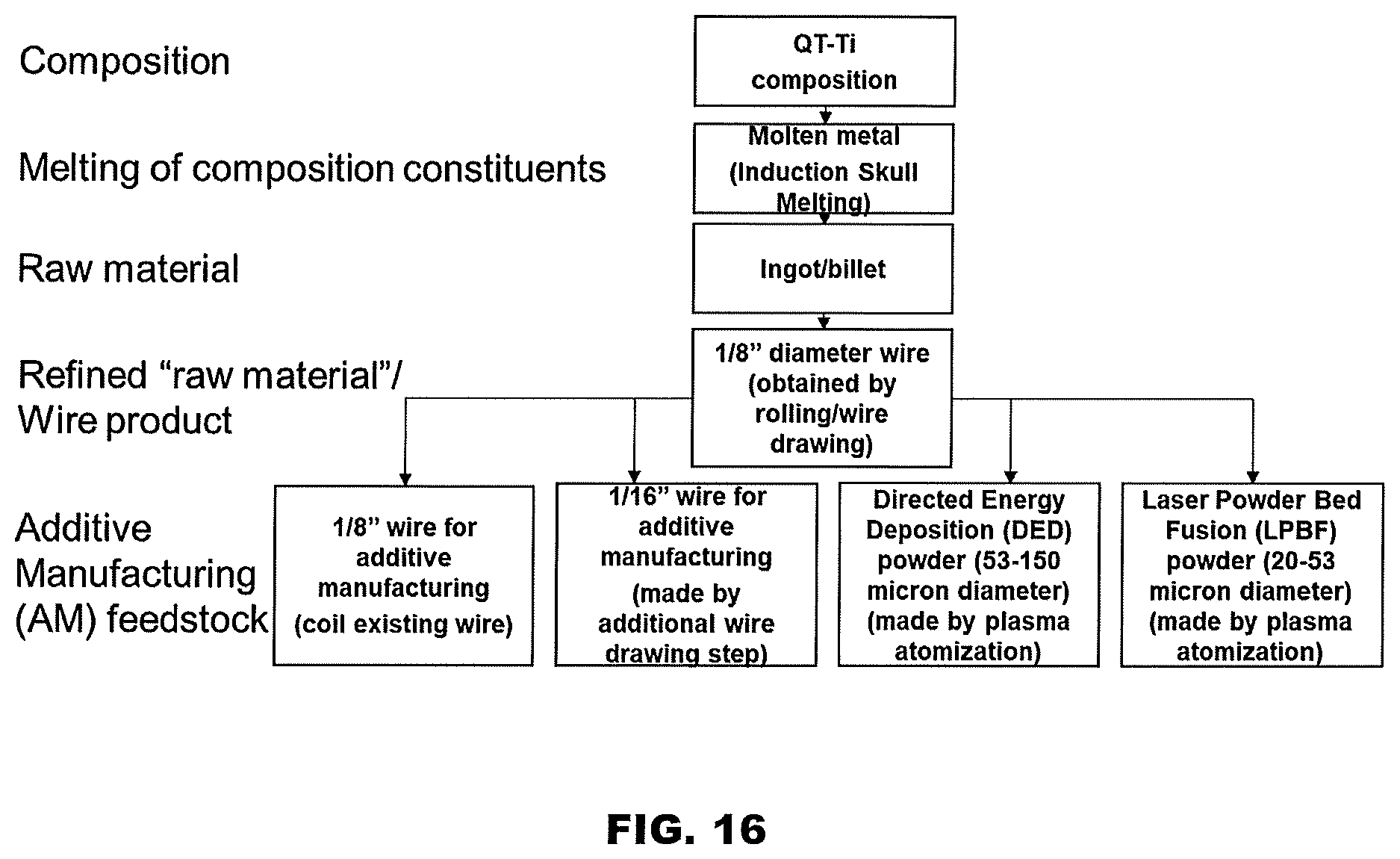 Composition

QT-Ti composition

Melting of composition constituents

Molten metal (Induction Skull Melting)

Raw material

Ingot/billet

Refined “raw material”/ Wire product

1/8” diameter wire (obtained by rolling/wire drawing)

Additive Manufacturing (AM) feedstock

1/8” wire for additive manufacturing (coil existing wire)

1/16” wire for additive manufacturing (made by additional wire drawing step)

Directed Energy Deposition (DED) powder (53-150 micron diameter) (made by plasma atomization)

Laser Powder Bed Fusion (LPBF) powder (20-53 micron diameter) (made by plasma atomization)

FIG. 16